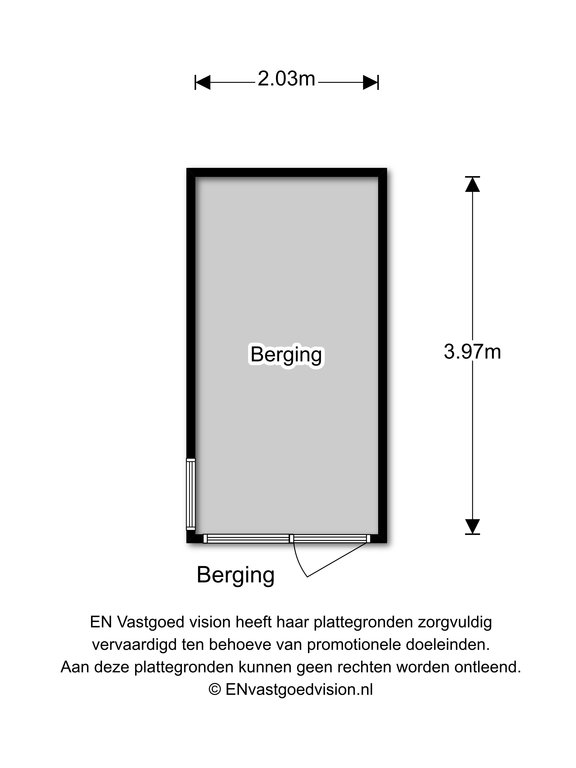 2.03m

Berging

3.97m

Berging

EN Vastgoed vision heeft haar plattegronden zorgvuldig vervaardigd ten behoeve van promotionele doeleinden. Aan deze plattegronden kunnen geen rechten worden ontleend. © ENvastgoedvision.nl